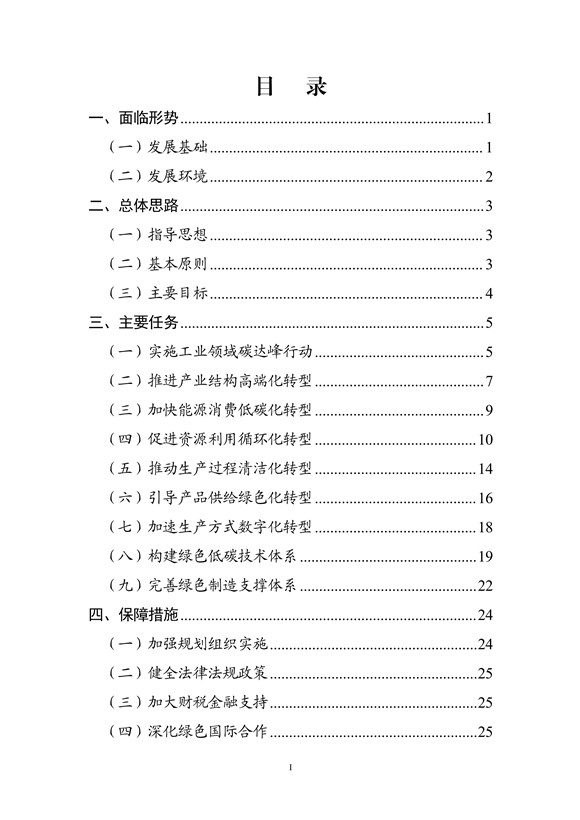 目 录

一、面临形势 1

（一）发展基础 1

（二）发展环境 2

二、总体思路 3

（一）指导思想 3

（二）基本原则 3

（三）主要目标 4

三、主要任务 5

（一）实施工业领域碳达峰行动 5

（二）推进产业结构高端化转型 7

（三）加快能源消费低碳化转型 9

（四）促进资源利用循环化转型 10

（五）推动生产过程清洁化转型 14

（六）引导产品供给绿色化转型 16

（七）加速生产方式数字化转型 18

（八）构建绿色低碳技术体系 19

（九）完善绿色制造支撑体系 22

四、保障措施 24

（一）加强规划组织实施 24

（二）健全法律法规政策 25

（三）加大财税金融支持 25

（四）深化绿色国际合作 25

I